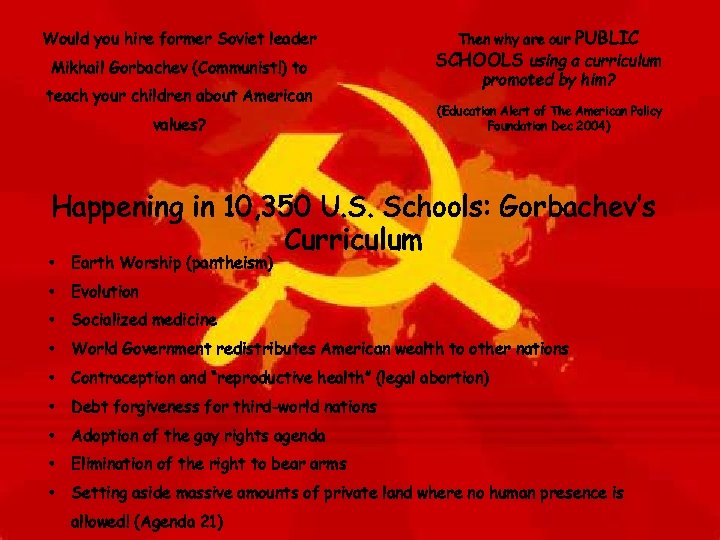 Would you hire former Soviet leader Mikhail Gorbachev (Communist!) to teach your children about American values?

Then why are our PUBLIC SCHOOLS using a curriculum promoted by him?

(Education Alert of The American Policy Foundation Dec 2004)

Happening in 10,350 U.S. Schools: Gorbachev's Curriculum

• Earth Worship (pantheism)
• Evolution
• Socialized medicine
• World Government redistributes American wealth to other nations
• Contraception and "reproductive health" (legal abortion)
• Debt forgiveness for third-world nations
• Adoption of the gay rights agenda
• Elimination of the right to bear arms
• Setting aside massive amounts of private land where no human presence is allowed! (Agenda 21)